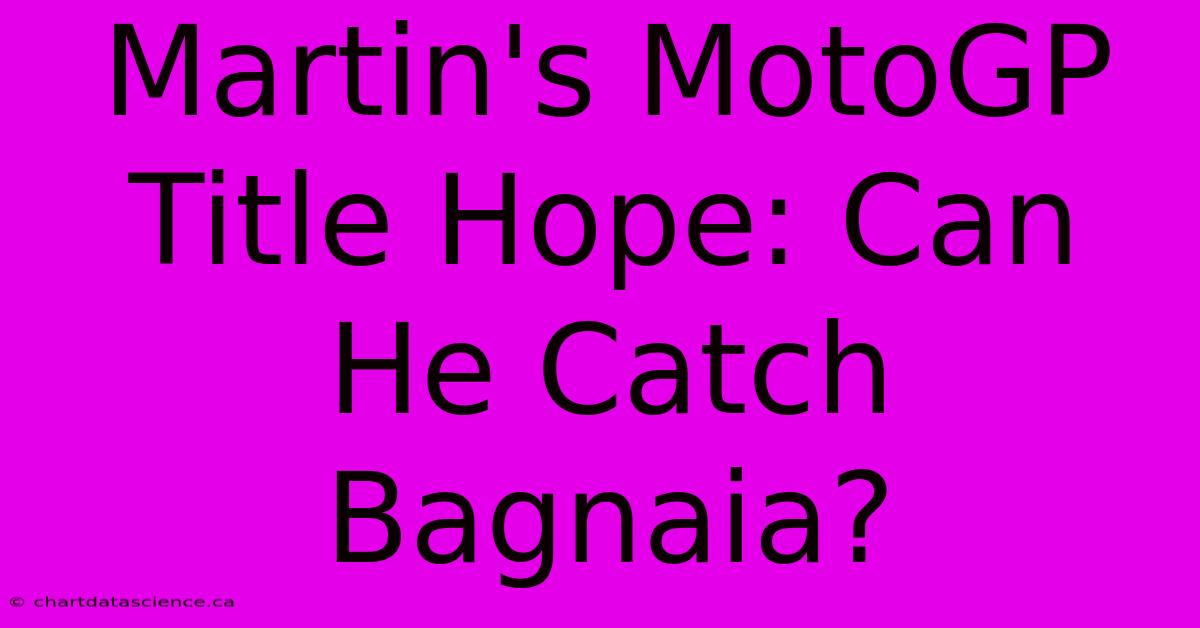 Martin's MotoGP Title Hope: Can He Catch Bagnaia?

© chartdatascience.ca